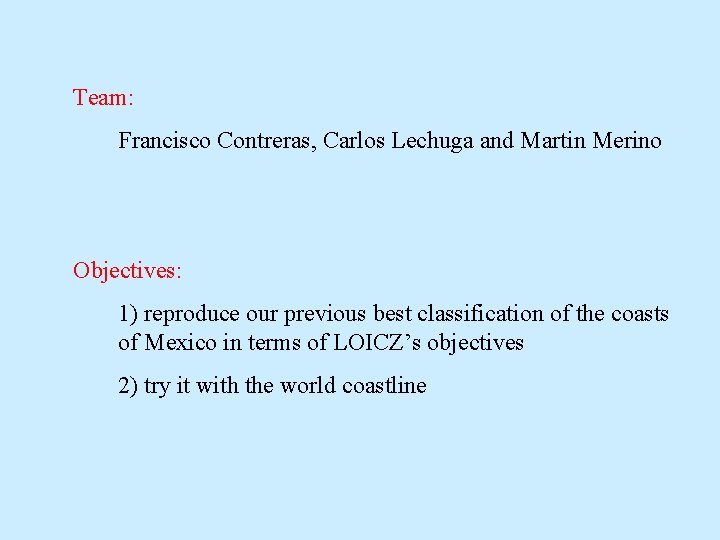 Team:

Francisco Contreras, Carlos Lechuga and Martin Merino

Objectives:

1) reproduce our previous best classification of the coasts of Mexico in terms of LOICZ's objectives

2) try it with the world coastline